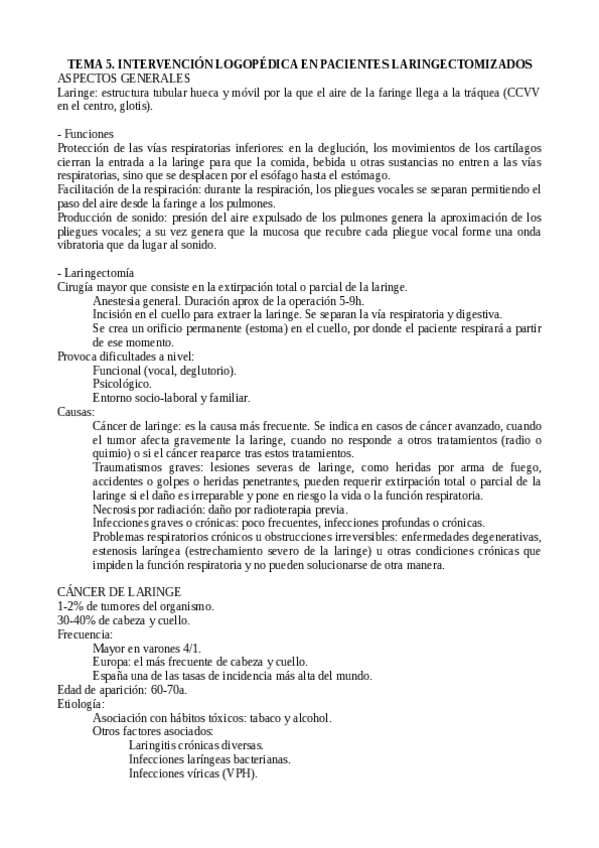 TEMA 5. INTERVENCIÓN LOGOPÉDICA EN PACIENTES LARINGECTOMIZADOS
ASPECTOS GENERALES
Laringe: estructura tubular hueca y móvil por la que el aire de la faringe llega a la tráquea (CCVV en el centro, glotis).

- Funciones
Protección de las vías respiratorias inferiores: en la deglución, los movimientos de los cartílagos cierran la entrada a la laringe para que la comida, bebida u otras sustancias no entren a las vías respiratorias, sino que se desplacen por el esófago hasta el estómago.
Facilitación de la respiración: durante la respiración, los pliegues vocales se separan permitiendo el paso del aire desde la faringe a los pulmones.
Producción de sonido: presión del aire expulsado de los pulmones genera la aproximación de los pliegues vocales; a su vez genera que la mucosa que recubre cada pliegue vocal forme una onda vibratoria que da lugar al sonido.

- Laringectomía
Cirugía mayor que consiste en la extirpación total o parcial de la laringe.
Anestesia general. Duración aprox de la operación 5-9h.
Incisión en el cuello para extraer la laringe. Se separan la vía respiratoria y digestiva.
Se crea un orificio permanente (estoma) en el cuello, por donde el paciente respirará a partir de ese momento.
Provoca dificultades a nivel:
Funcional (vocal, deglutorio).
Psicológico.
Entorno socio-laboral y familiar.
Causas:
Cáncer de laringe: es la causa más frecuente. Se indica en casos de cáncer avanzado, cuando el tumor afecta gravemente la laringe, cuando no responde a otros tratamientos (radio o quimio) o si el cáncer reaparce tras estos tratamientos.
Traumatismos graves: lesiones severas de laringe, como heridas por arma de fuego, accidentes o golpes o heridas penetrantes, pueden requerir extirpación total o parcial de la laringe si el daño es irreparable y pone en riesgo la vida o la función respiratoria.
Necrosis por radiación: daño por radioterapia previa.
Infecciones graves o crónicas: poco frecuentes, infecciones profundas o crónicas.
Problemas respiratorios crónicos u obstrucciones irreversibles: enfermedades degenerativas, estenosis laríngea (estrechamiento severo de la laringe) u otras condiciones crónicas que impiden la función respiratoria y no pueden solucionarse de otra manera.

CÁNCER DE LARINGE
1-2% de tumores del organismo.
30-40% de cabeza y cuello.
Frecuencia:
Mayor en varones 4/1.
Europa: el más frecuente de cabeza y cuello.
España una de las tasas de incidencia más alta del mundo.
Edad de aparición: 60-70a.
Etiología:
Asociación con hábitos tóxicos: tabaco y alcohol.
Otros factores asociados:
Laringitis crónicas diversas.
Infecciones laríngeas bacterianas.
Infecciones víricas (VPH).